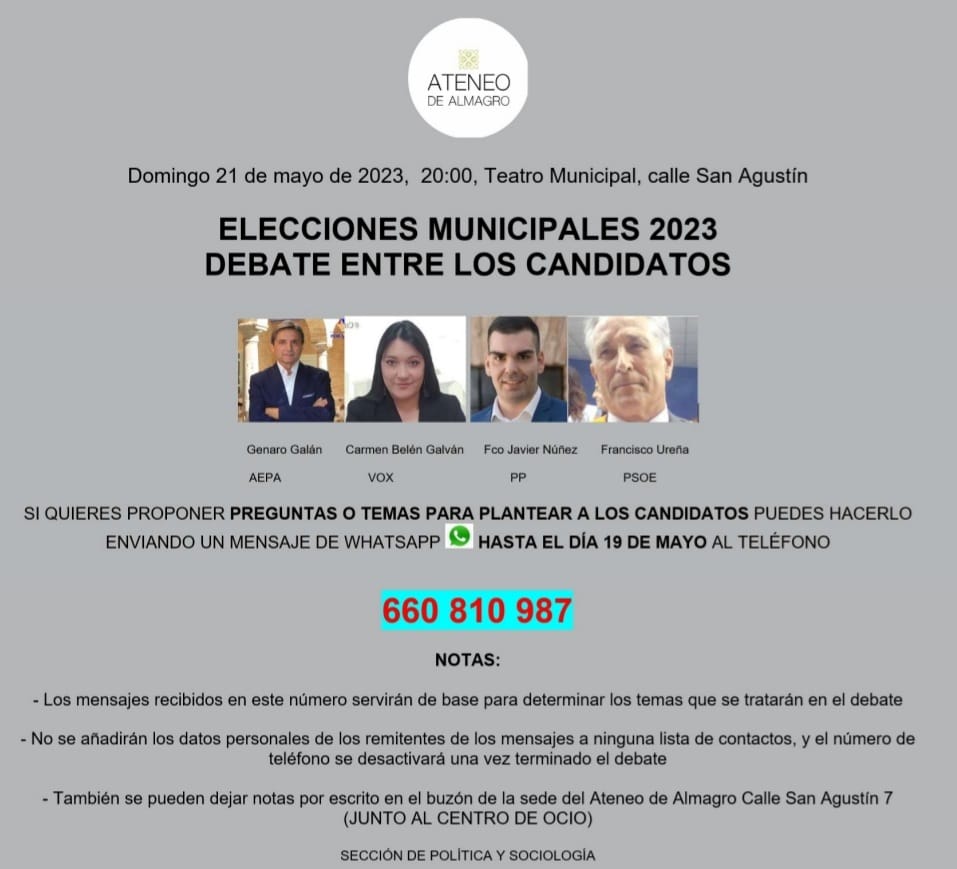 ATENEO
DE ALMAGRO

Domingo 21 de mayo de 2023, 20:00, Teatro Municipal, calle San Agustín

ELECCIONES MUNICIPALES 2023
DEBATE ENTRE LOS CANDIDATOS

Genaro Galán
AEPA

Carmen Belén Galván
VOX

Fco Javier Núñez
PP

Francisco Ureña
PSOE

SI QUIERES PROPONER PREGUNTAS O TEMAS PARA PLANTEAR A LOS CANDIDATOS PUEDES HACERLO ENVIANDO UN MENSAJE DE WHATSAPP HASTA EL DÍA 19 DE MAYO AL TELÉFONO

660 810 987

NOTAS:

- Los mensajes recibidos en este número servirán de base para determinar los temas que se tratarán en el debate

- No se añadirán los datos personales de los remitentes de los mensajes a ninguna lista de contactos, y el número de teléfono se desactivará una vez terminado el debate

- También se pueden dejar notas por escrito en el buzón de la sede del Ateneo de Almagro Calle San Agustín 7 (JUNTO AL CENTRO DE OCIO)

SECCIÓN DE POLÍTICA Y SOCIOLOGÍA